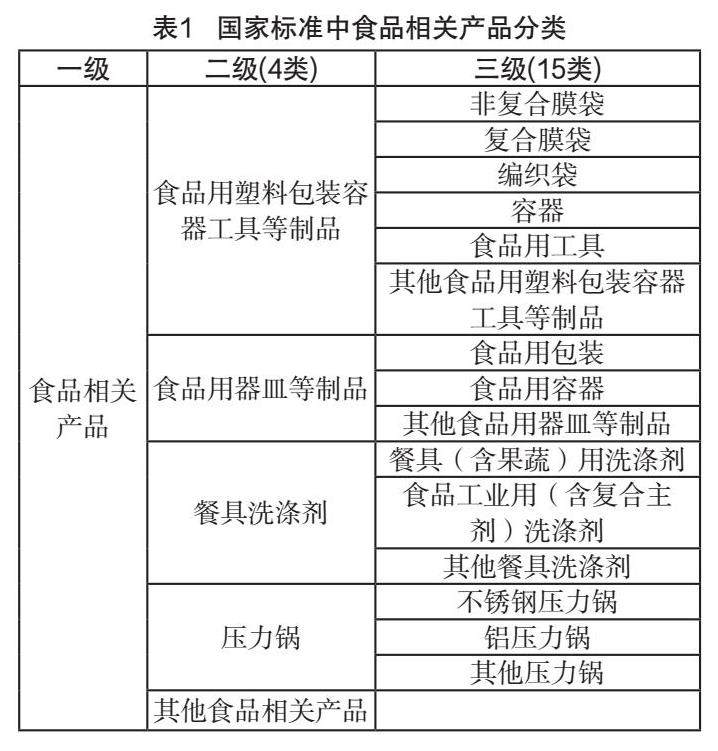 表1 国家标准中食品相关产品分类

| 一级 | 二级(4类) | 三级(15类) |
|---|---|---|
| 食品相关产品 | 食品用塑料包装容器工具等制品 | 非复合膜袋 |
| | | 复合膜袋 |
| | | 编织袋 |
| | | 容器 |
| | | 食品用工具 |
| | | 其他食品用塑料包装容器工具等制品 |
| | 食品用器皿等制品 | 食品用包装 |
| | | 食品用容器 |
| | | 其他食品用器皿等制品 |
| | 餐具洗涤剂 | 餐具（含果蔬）用洗涤剂 |
| | | 食品工业用（含复合主剂）洗涤剂 |
| | | 其他餐具洗涤剂 |
| | 压力锅 | 不锈钢压力锅 |
| | | 铝压力锅 |
| | | 其他压力锅 |
| | 其他食品相关产品 | |